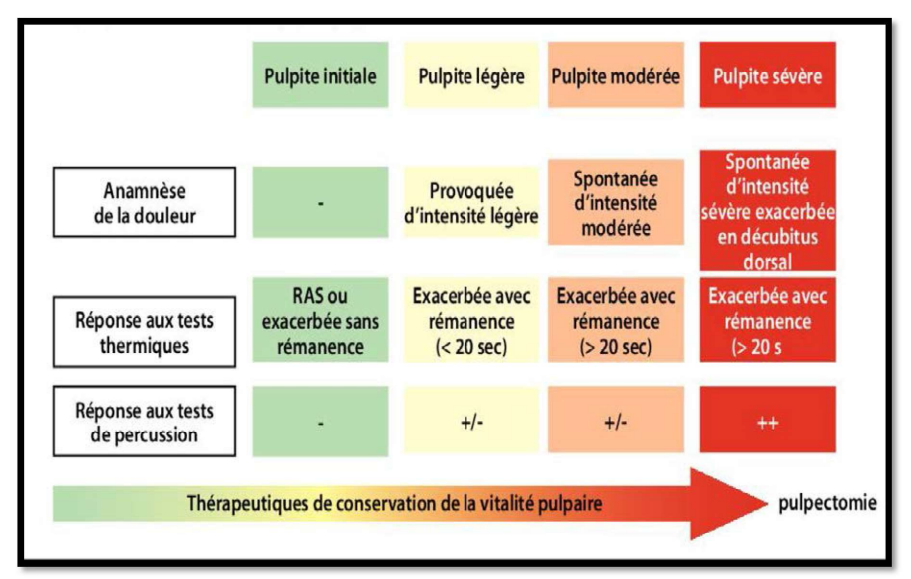 | | Pulpite initiale | Pulpite légère | Pulpite modérée | Pulpite sévère |
|---|---|---|---|---|
| Anamnèse de la douleur | - | Provoquée d'intensité légère | Spontanée d'intensité modérée | Spontanée d'intensité sévère exacerbée en décubitus dorsal |
| Réponse aux tests thermiques | RAS ou exacerbée sans rémanence | Exacerbée avec rémanence (< 20 sec) | Exacerbée avec rémanence (> 20 sec) | Exacerbée avec rémanence (> 20 s |
| Réponse aux tests de percussion | - | +/- | +/- | ++ |

Thérapeutiques de conservation de la vitalité pulpaire

pulpectomie